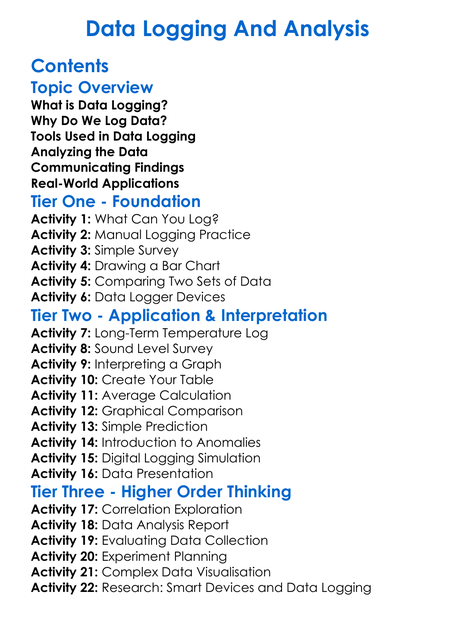 Data Logging And Analysis

Contents

Topic Overview

What is Data Logging?
Why Do We Log Data?
Tools Used in Data Logging
Analyzing the Data
Communicating Findings
Real-World Applications

Tier One - Foundation

Activity 1: What Can You Log?
Activity 2: Manual Logging Practice
Activity 3: Simple Survey
Activity 4: Drawing a Bar Chart
Activity 5: Comparing Two Sets of Data
Activity 6: Data Logger Devices

Tier Two - Application & Interpretation

Activity 7: Long-Term Temperature Log
Activity 8: Sound Level Survey
Activity 9: Interpreting a Graph
Activity 10: Create Your Table
Activity 11: Average Calculation
Activity 12: Graphical Comparison
Activity 13: Simple Prediction
Activity 14: Introduction to Anomalies
Activity 15: Digital Logging Simulation
Activity 16: Data Presentation

Tier Three - Higher Order Thinking

Activity 17: Correlation Exploration
Activity 18: Data Analysis Report
Activity 19: Evaluating Data Collection
Activity 20: Experiment Planning
Activity 21: Complex Data Visualisation
Activity 22: Research: Smart Devices and Data Logging